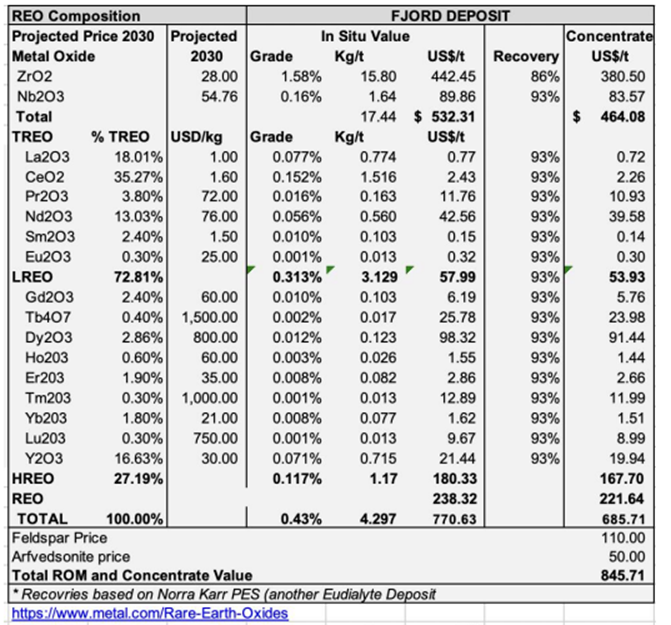 | REO Composition | | | FJORD DEPOSIT | | | | |
|---|---|---|---|---|---|---|---|
| Projected Price 2030 | | Projected | In Situ Value | | | | Concentrate |
| Metal Oxide | | 2030 | Grade | Kg/t | US$/t | Recovery | US$/t |
| ZrO2 | | 28.00 | 1.58% | 15.80 | 442.45 | 86% | 380.50 |
| Nb2O3 | | 54.76 | 0.16% | 1.64 | 89.86 | 93% | 83.57 |
| Total | | | | 17.44 | $ 532.31 | | $ 464.08 |
| TREO | % TREO | USD/kg | Grade | Kg/t | US$/t | | |
| La2O3 | 18.01% | 1.00 | 0.077% | 0.774 | 0.77 | 93% | 0.72 |
| CeO2 | 35.27% | 1.60 | 0.152% | 1.516 | 2.43 | 93% | 2.26 |
| Pr2O3 | 3.80% | 72.00 | 0.016% | 0.163 | 11.76 | 93% | 10.93 |
| Nd2O3 | 13.03% | 76.00 | 0.056% | 0.560 | 42.56 | 93% | 39.58 |
| Sm2O3 | 2.40% | 1.50 | 0.010% | 0.103 | 0.15 | 93% | 0.14 |
| Eu2O3 | 0.30% | 25.00 | 0.001% | 0.013 | 0.32 | 93% | 0.30 |
| LREO | 72.81% | | 0.313% | 3.129 | 57.99 | 93% | 53.93 |
| Gd2O3 | 2.40% | 60.00 | 0.010% | 0.103 | 6.19 | 93% | 5.76 |
| Tb4O7 | 0.40% | 1,500.00 | 0.002% | 0.017 | 25.78 | 93% | 23.98 |
| Dy2O3 | 2.86% | 800.00 | 0.012% | 0.123 | 98.32 | 93% | 91.44 |
| Ho203 | 0.60% | 60.00 | 0.003% | 0.026 | 1.55 | 93% | 1.44 |
| Er203 | 1.90% | 35.00 | 0.008% | 0.082 | 2.86 | 93% | 2.66 |
| Tm203 | 0.30% | 1,000.00 | 0.001% | 0.013 | 12.89 | 93% | 11.99 |
| Yb203 | 1.80% | 21.00 | 0.008% | 0.077 | 1.62 | 93% | 1.51 |
| Lu203 | 0.30% | 750.00 | 0.001% | 0.013 | 9.67 | 93% | 8.99 |
| Y2O3 | 16.63% | 30.00 | 0.071% | 0.715 | 21.44 | 93% | 19.94 |
| HREO | 27.19% | | 0.117% | 1.17 | 180.33 | | 167.70 |
| REO | | | | | 238.32 | | 221.64 |
| TOTAL | 100.00% | | 0.43% | 4.297 | 770.63 | | 685.71 |
| Feldspar Price | | | | | | | 110.00 |
| Arfvedsonite price | | | | | | | 50.00 |
| Total ROM and Concentrate Value | | | | | | | 845.71 |

* Recovries based on Norra Karr PES (another Eudialyte Deposit

https://www.metal.com/Rare-Earth-Oxides